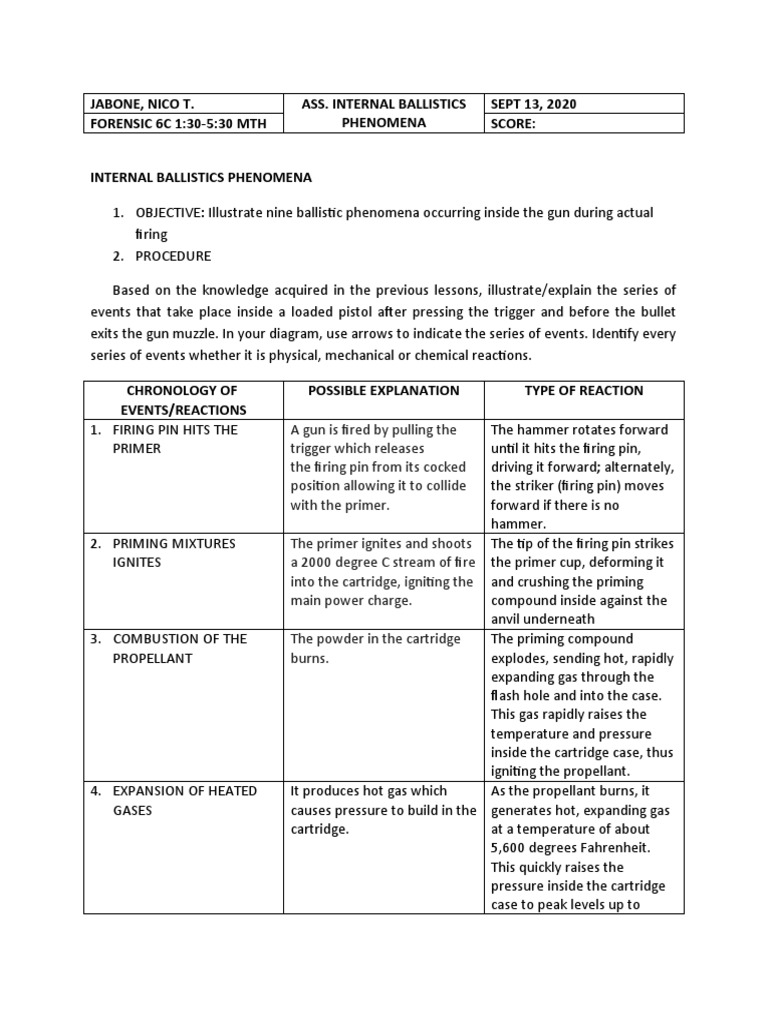 | JABONE, NICO T. | ASS. INTERNAL BALLISTICS PHENOMENA | SEPT 13, 2020 |
|---|---|---|
| FORENSIC 6C 1:30-5:30 MTH | | SCORE: |

INTERNAL BALLISTICS PHENOMENA

1. OBJECTIVE: Illustrate nine ballistic phenomena occurring inside the gun during actual firing
2. PROCEDURE

Based on the knowledge acquired in the previous lessons, illustrate/explain the series of events that take place inside a loaded pistol after pressing the trigger and before the bullet exits the gun muzzle. In your diagram, use arrows to indicate the series of events. Identify every series of events whether it is physical, mechanical or chemical reactions.

| CHRONOLOGY OF EVENTS/REACTIONS | POSSIBLE EXPLANATION | TYPE OF REACTION |
|---|---|---|
| 1. FIRING PIN HITS THE PRIMER | A gun is fired by pulling the trigger which releases the firing pin from its cocked position allowing it to collide with the primer. | The hammer rotates forward until it hits the firing pin, driving it forward; alternately, the striker (firing pin) moves forward if there is no hammer. |
| 2. PRIMING MIXTURES IGNITES | The primer ignites and shoots a 2000 degree C stream of fire into the cartridge, igniting the main power charge. | The tip of the firing pin strikes the primer cup, deforming it and crushing the priming compound inside against the anvil underneath |
| 3. COMBUSTION OF THE PROPELLANT | The powder in the cartridge burns. | The priming compound explodes, sending hot, rapidly expanding gas through the flash hole and into the case. This gas rapidly raises the temperature and pressure inside the cartridge case, thus igniting the propellant. |
| 4. EXPANSION OF HEATED GASES | It produces hot gas which causes pressure to build in the cartridge. | As the propellant burns, it generates hot, expanding gas at a temperature of about 5,600 degrees Fahrenheit. This quickly raises the pressure inside the cartridge case to peak levels up to |